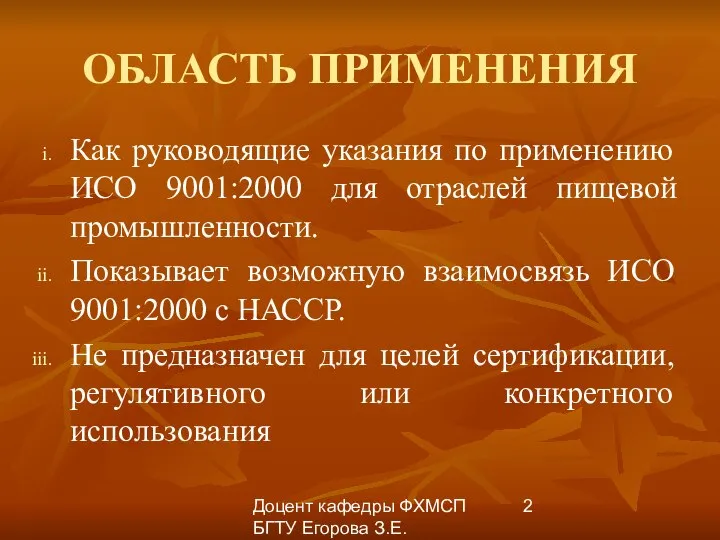 ОБЛАСТЬ ПРИМЕНЕНИЯ

i. Как руководящие указания по применению ИСО 9001:2000 для отраслей пищевой промышленности.

ii. Показывает возможную взаимосвязь ИСО 9001:2000 с НАССР.

iii. Не предназначен для целей сертификации, регулятивного или конкретного использования

Доцент кафедры ФХМСП БГТУ Егорова З.Е.

2